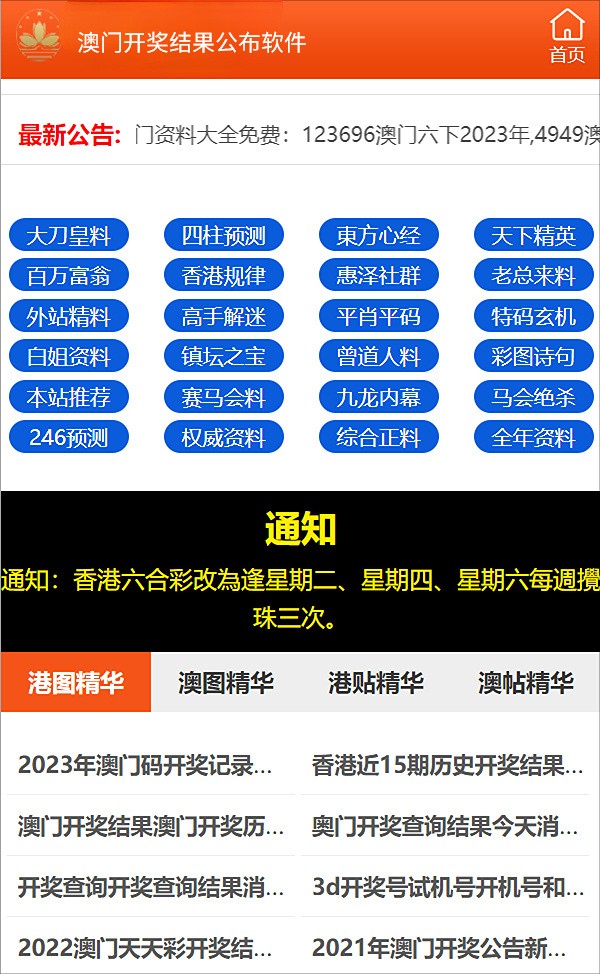 澳门开奖结果公布软件

首页

最新公告: 门资料大全免费：123696澳门六下2023年,4949澳

大刀皇料
四柱预测
東方心经
天下精英
百万富翁
香港规律
惠泽社群
老总来料
外站精料
高手解迷
平肖平码
特码玄机
白姐资料
镇坛之宝
曾道人料
彩图诗句
本站推荐
赛马会料
九龙内幕
马会绝杀
246预测
权威资料
综合正料
全年资料

通知

通知：香港六合彩改為逢星期二、星期四、星期六每週攪珠三次。

港图精华
澳图精华
港贴精华
澳帖精华

2023年澳门码开奖记录...
香港近15期历史开奖结果...
澳门开奖结果澳门开奖历...
奥门开奖查询结果今天消...
开奖查询开奖查询结果消...
3d开奖号试机号开机号和...
2022澳门天天彩开奖结...
2021年澳门开奖公告新...